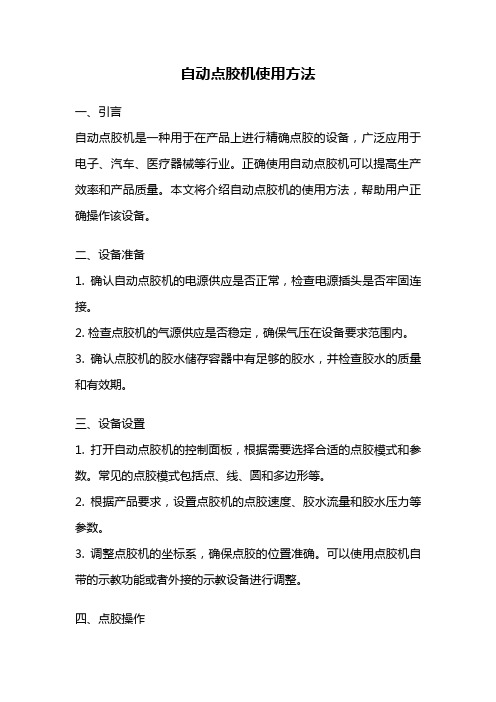 自动点胶机使用方法

一、引言

自动点胶机是一种用于在产品上进行精确点胶的设备，广泛应用于电子、汽车、医疗器械等行业。正确使用自动点胶机可以提高生产效率和产品质量。本文将介绍自动点胶机的使用方法，帮助用户正确操作该设备。

二、设备准备

1. 确认自动点胶机的电源供应是否正常，检查电源插头是否牢固连接。

2. 检查点胶机的气源供应是否稳定，确保气压在设备要求范围内。

3. 确认点胶机的胶水储存容器中有足够的胶水，并检查胶水的质量和有效期。

三、设备设置

1. 打开自动点胶机的控制面板，根据需要选择合适的点胶模式和参数。常见的点胶模式包括点、线、圆和多边形等。

2. 根据产品要求，设置点胶机的点胶速度、胶水流量和胶水压力等参数。

3. 调整点胶机的坐标系，确保点胶的位置准确。可以使用点胶机自带的示教功能或者外接的示教设备进行调整。

四、点胶操作